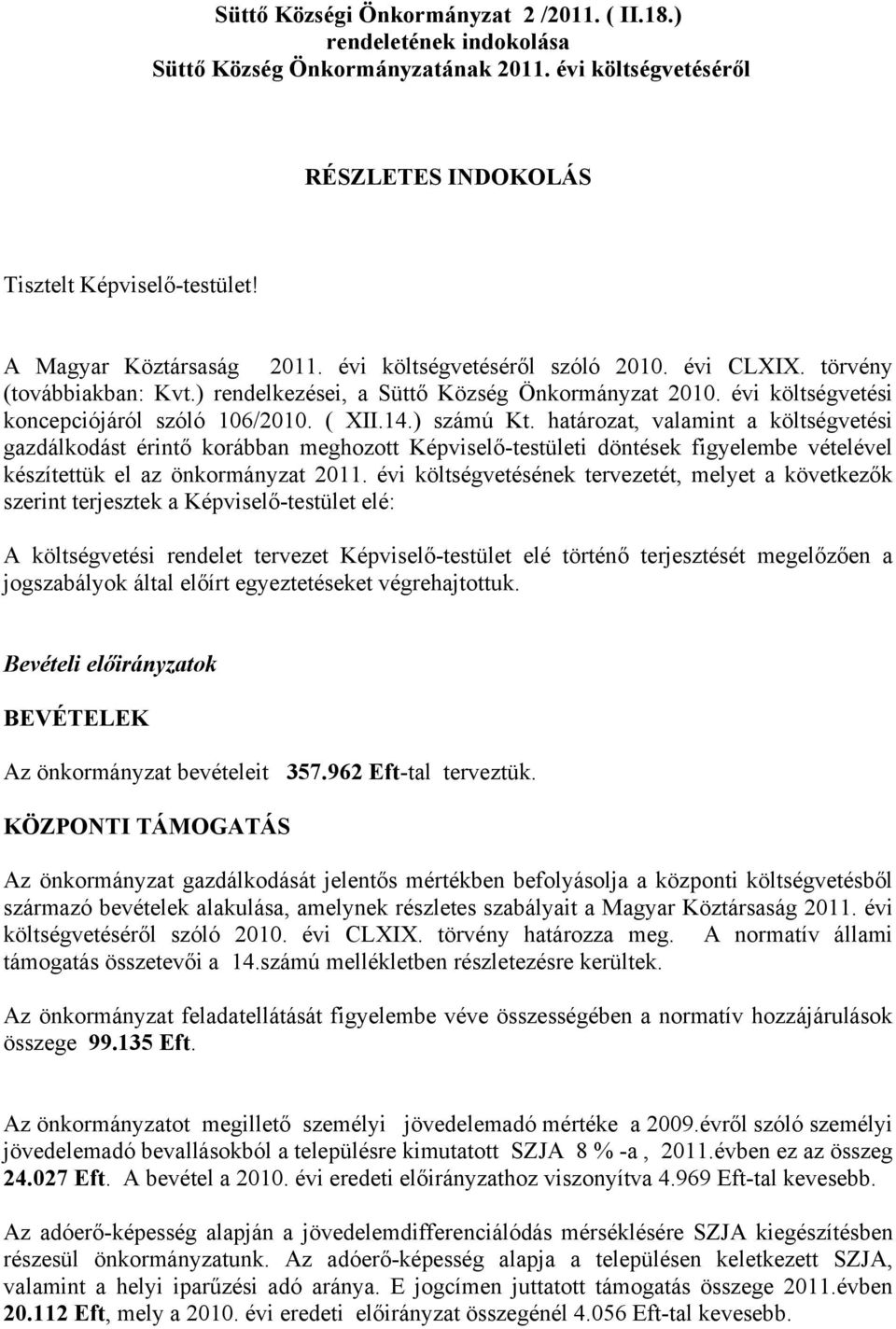 Süttő Községi Önkormányzat 2 /2011. ( II.18.) rendeletének indokolása Süttő Község Önkormányzatának 2011. évi költségvetéséről

RÉSZLETES INDOKOLÁS

Tisztelt Képviselő-testület!

A Magyar Köztársaság 2011. évi költségvetéséről szóló 2010. évi CLXIX. törvény (továbbiakban: Kvt.) rendelkezései, a Süttő Község Önkormányzat 2010. évi költségvetési koncepciójáról szóló 106/2010. ( XII.14.) számú Kt. határozat, valamint a költségvetési gazdálkodást érintő korábban meghozott Képviselő-testületi döntések figyelembe vételével készítettük el az önkormányzat 2011. évi költségvetésének tervezetét, melyet a következők szerint terjesztek a Képviselő-testület elé:

A költségvetési rendelet tervezet Képviselő-testület elé történő terjesztését megelőzően a jogszabályok által előírt egyeztetéseket végrehajtottuk.

Bevételi előirányzatok

BEVÉTELEK

Az önkormányzat bevételeit 357.962 Eft-tal terveztük.

KÖZPONTI TÁMOGATÁS

Az önkormányzat gazdálkodását jelentős mértékben befolyásolja a központi költségvetésből származó bevételek alakulása, amelynek részletes szabályait a Magyar Köztársaság 2011. évi költségvetéséről szóló 2010. évi CLXIX. törvény határozza meg. A normatív állami támogatás összetevői a 14.számú mellékletben részletezésre kerültek.

Az önkormányzat feladatellátását figyelembe véve összességében a normatív hozzájárulások összege 99.135 Eft.

Az önkormányzatot megillető személyi jövedelemadó mértéke a 2009.évről szóló személyi jövedelemadó bevallásokból a településre kimutatott SZJA 8 % -a , 2011.évben ez az összeg 24.027 Eft. A bevétel a 2010. évi eredeti előirányzathoz viszonyítva 4.969 Eft-tal kevesebb.

Az adóerő-képesség alapján a jövedelemdifferenciálódás mérséklésére SZJA kiegészítésben részesül önkormányzatunk. Az adóerő-képesség alapja a településen keletkezett SZJA, valamint a helyi iparűzési adó aránya. E jogcímen juttatott támogatás összege 2011.évben 20.112 Eft, mely a 2010. évi eredeti előirányzat összegénél 4.056 Eft-tal kevesebb.